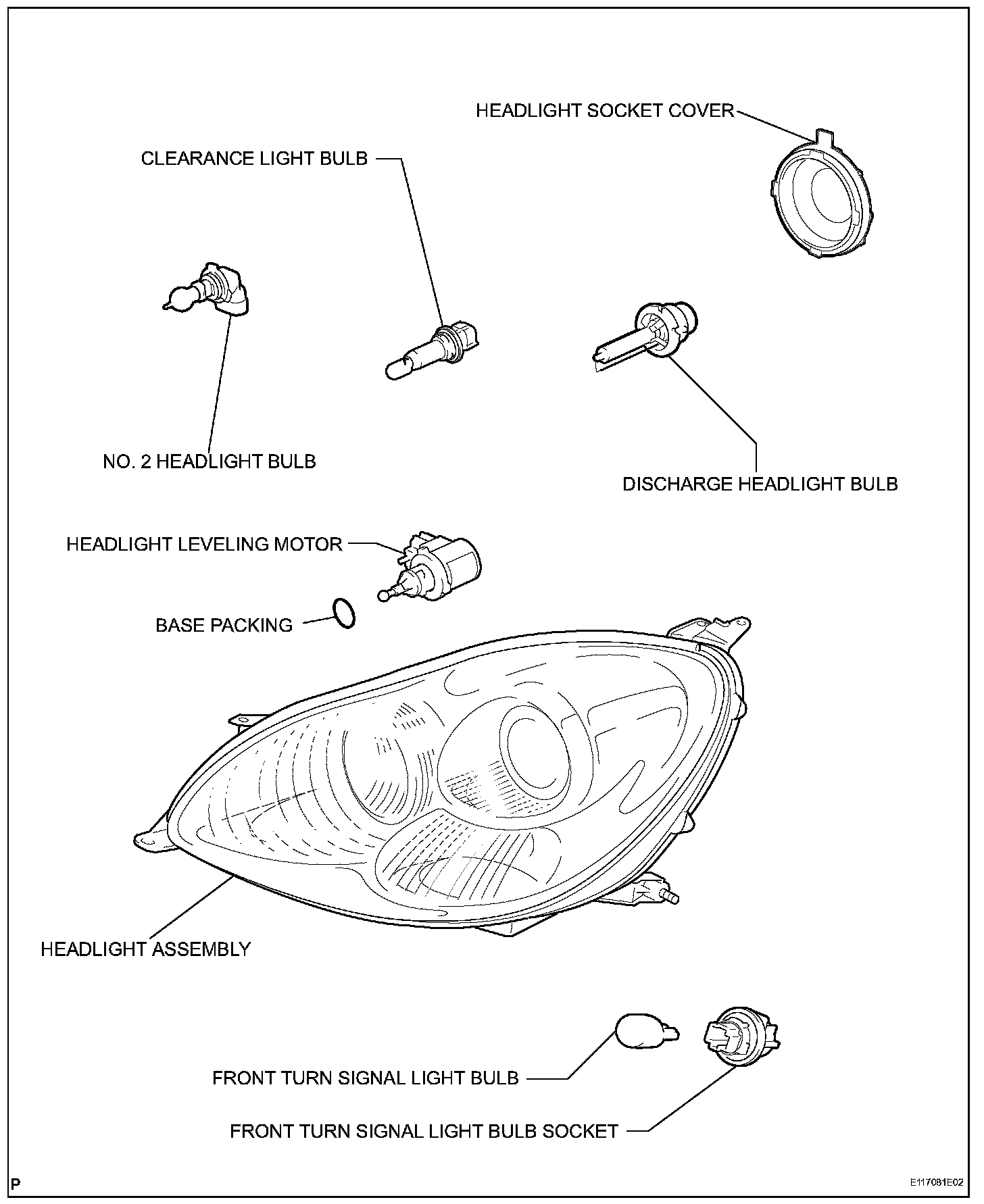 HEADLIGHT SOCKET COVER

CLEARANCE LIGHT BULB

NO. 2 HEADLIGHT BULB

DISCHARGE HEADLIGHT BULB

HEADLIGHT LEVELING MOTOR

BASE PACKING

HEADLIGHT ASSEMBLY

FRONT TURN SIGNAL LIGHT BULB

FRONT TURN SIGNAL LIGHT BULB SOCKET

P

E117081E02